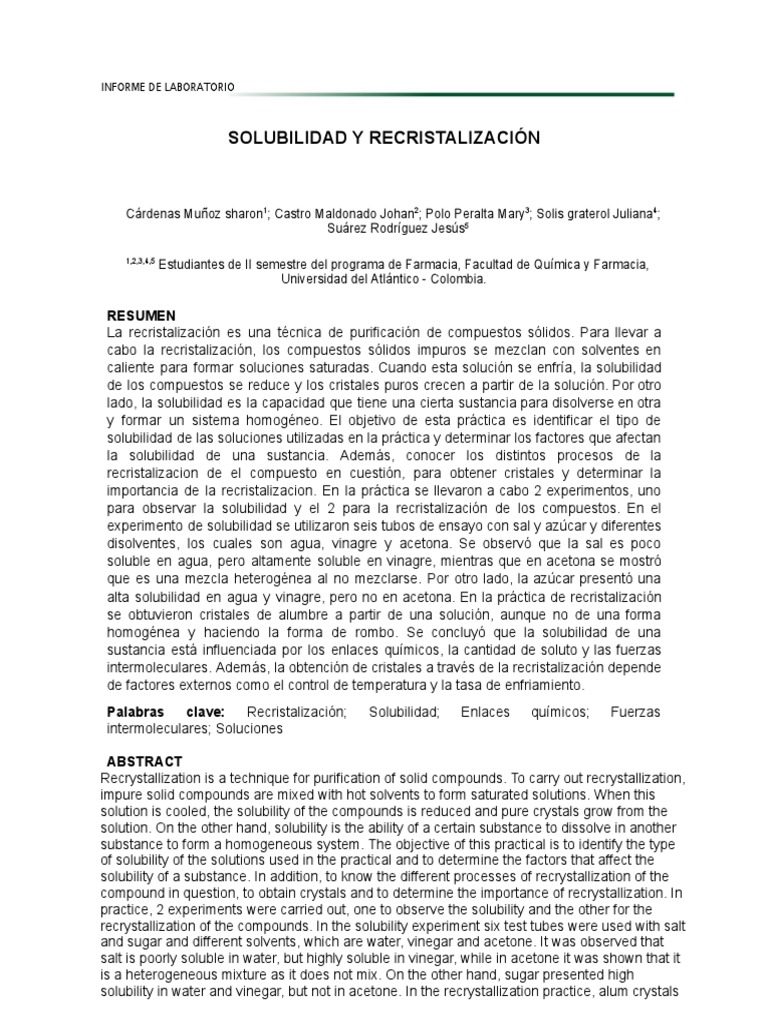 INFORME DE LABORATORIO

SOLUBILIDAD Y RECRISTALIZACIÓN

Cárdenas Muñoz sharon$^1$; Castro Maldonado Johan$^2$; Polo Peralta Mary$^3$; Solis graterol Juliana$^4$; Suárez Rodríguez Jesús$^5$

$^{1,2,3,4,5}$ Estudiantes de II semestre del programa de Farmacia, Facultad de Química y Farmacia, Universidad del Atlántico - Colombia.

RESUMEN
La recristalización es una técnica de purificación de compuestos sólidos. Para llevar a cabo la recristalización, los compuestos sólidos impuros se mezclan con solventes en caliente para formar soluciones saturadas. Cuando esta solución se enfría, la solubilidad de los compuestos se reduce y los cristales puros crecen a partir de la solución. Por otro lado, la solubilidad es la capacidad que tiene una cierta sustancia para disolverse en otra y formar un sistema homogéneo. El objetivo de esta práctica es identificar el tipo de solubilidad de las soluciones utilizadas en la práctica y determinar los factores que afectan la solubilidad de una sustancia. Además, conocer los distintos procesos de la recristalizacion de el compuesto en cuestión, para obtener cristales y determinar la importancia de la recristalizacion. En la práctica se llevaron a cabo 2 experimentos, uno para observar la solubilidad y el 2 para la recristalización de los compuestos. En el experimento de solubilidad se utilizaron seis tubos de ensayo con sal y azúcar y diferentes disolventes, los cuales son agua, vinagre y acetona. Se observó que la sal es poco soluble en agua, pero altamente soluble en vinagre, mientras que en acetona se mostró que es una mezcla heterogénea al no mezclarse. Por otro lado, la azúcar presentó una alta solubilidad en agua y vinagre, pero no en acetona. En la práctica de recristalización se obtuvieron cristales de alumbre a partir de una solución, aunque no de una forma homogénea y haciendo la forma de rombo. Se concluyó que la solubilidad de una sustancia está influenciada por los enlaces químicos, la cantidad de soluto y las fuerzas intermoleculares. Además, la obtención de cristales a través de la recristalización depende de factores externos como el control de temperatura y la tasa de enfriamiento.

Palabras clave: Recristalización; Solubilidad; Enlaces químicos; Fuerzas intermoleculares; Soluciones

ABSTRACT
Recrystallization is a technique for purification of solid compounds. To carry out recrystallization, impure solid compounds are mixed with hot solvents to form saturated solutions. When this solution is cooled, the solubility of the compounds is reduced and pure crystals grow from the solution. On the other hand, solubility is the ability of a certain substance to dissolve in another substance to form a homogeneous system. The objective of this practical is to identify the type of solubility of the solutions used in the practical and to determine the factors that affect the solubility of a substance. In addition, to know the different processes of recrystallization of the compound in question, to obtain crystals and to determine the importance of recrystallization. In practice, 2 experiments were carried out, one to observe the solubility and the other for the recrystallization of the compounds. In the solubility experiment six test tubes were used with salt and sugar and different solvents, which are water, vinegar and acetone. It was observed that salt is poorly soluble in water, but highly soluble in vinegar, while in acetone it was shown that it is a heterogeneous mixture as it does not mix. On the other hand, sugar presented high solubility in water and vinegar, but not in acetone. In the recrystallization practice, alum crystals